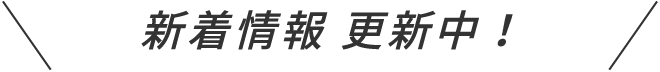 新着情報 更新中！